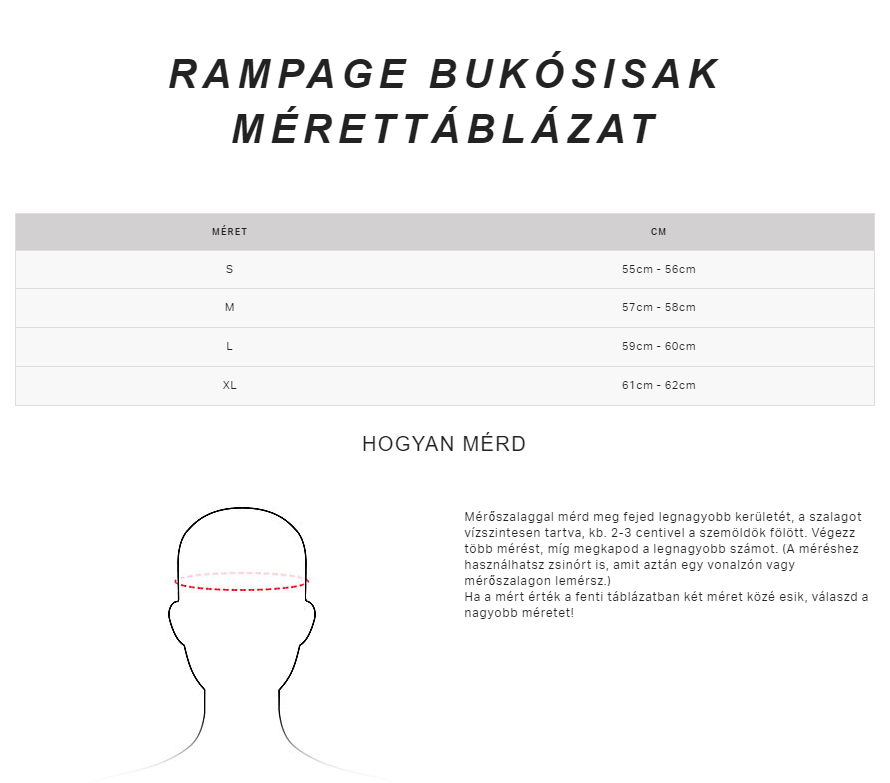 RAMPAGE BUKÓSISAK MÉRETTÁBLÁZAT

| MÉRET | CM |
|---|---|
| S | 55cm - 56cm |
| M | 57cm - 58cm |
| L | 59cm - 60cm |
| XL | 61cm - 62cm |

HOGYAN MÉRD

Mérőszalaggal mérd meg fejed legnagyobb kerületét, a szalagot vízszintesen tartva, kb. 2-3 centivel a szemöldök fölött. Végezz több mérést, míg megkapod a legnagyobb számot. (A méréshez használhatsz zsinórt is, amit aztán egy vonalzón vagy mérőszalagon lemérsz.)
Ha a mért érték a fenti táblázatban két méret közé esik, válaszd a nagyobb méretet!